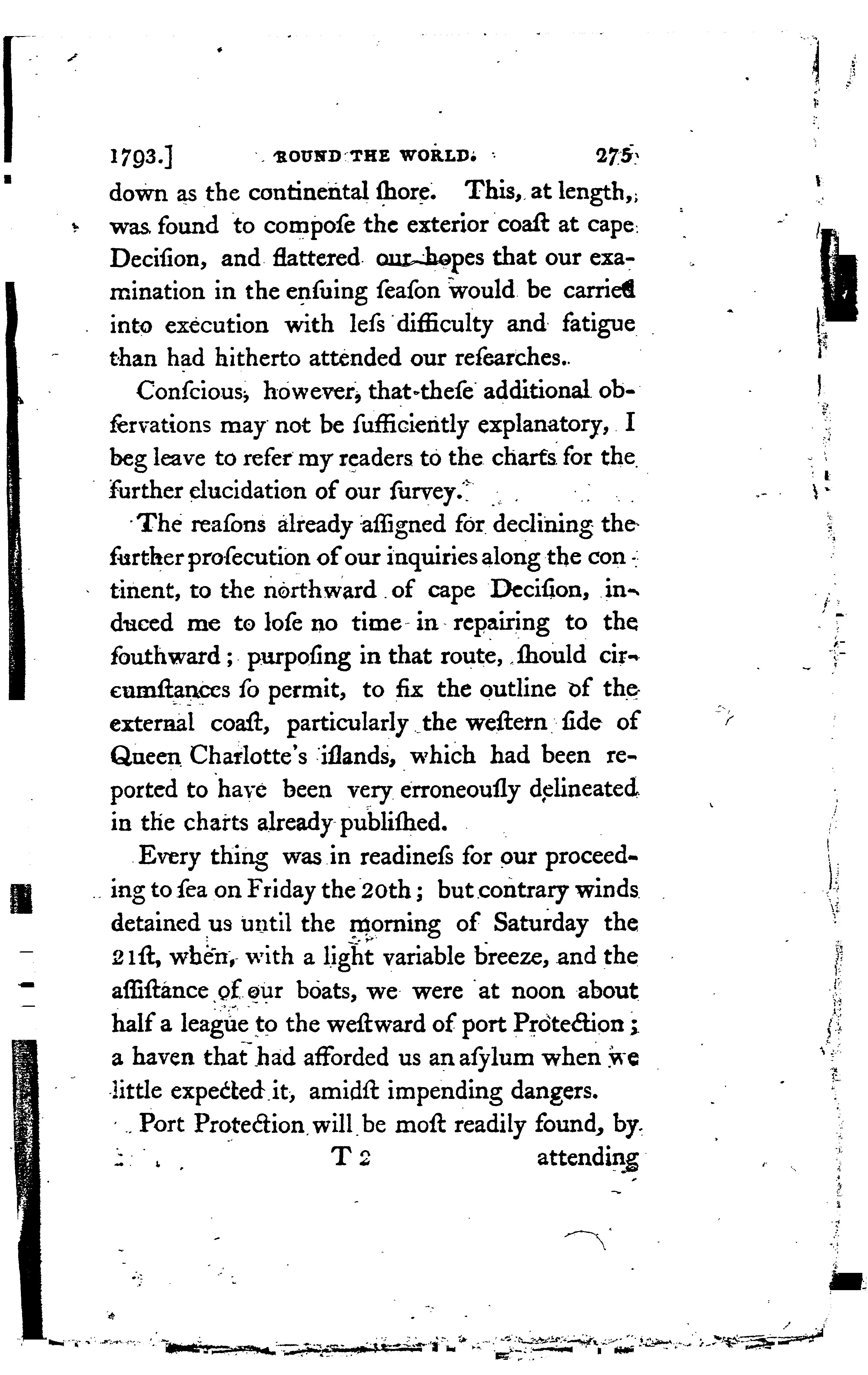 1793.] ROUND THE WORLD. 275

down as the continental ſhore. This, at length, was found to compoſe the exterior coaſt at cape Deciſion, and flattered our hopes that our examination in the enſuing ſeaſon would be carried into execution with leſs difficulty and fatigue than had hitherto attended our reſearches.

Conſcious, however, that theſe additional obſervations may not be ſufficiently explanatory, I beg leave to refer my readers to the charts for the further elucidation of our ſurvey.

The reaſons already aſſigned for declining the further proſecution of our inquiries along the continent, to the northward of cape Deciſion, induced me to loſe no time in repairing to the ſouthward; purpoſing in that route, ſhould circumſtances ſo permit, to fix the outline of the external coaſt, particularly the weſtern ſide of Queen Charlotte's iſlands, which had been reported to have been very erroneouſly delineated in the charts already publiſhed.

Every thing was in readineſs for our proceeding to ſea on Friday the 20th; but contrary winds detained us until the morning of Saturday the 21ſt, when, with a light variable breeze, and the aſſiſtance of our boats, we were at noon about half a league to the weſtward of port Protection; a haven that had afforded us an aſylum when we little expected it, amidſt impending dangers.

Port Protection will be moſt readily found, by

T 2 attending